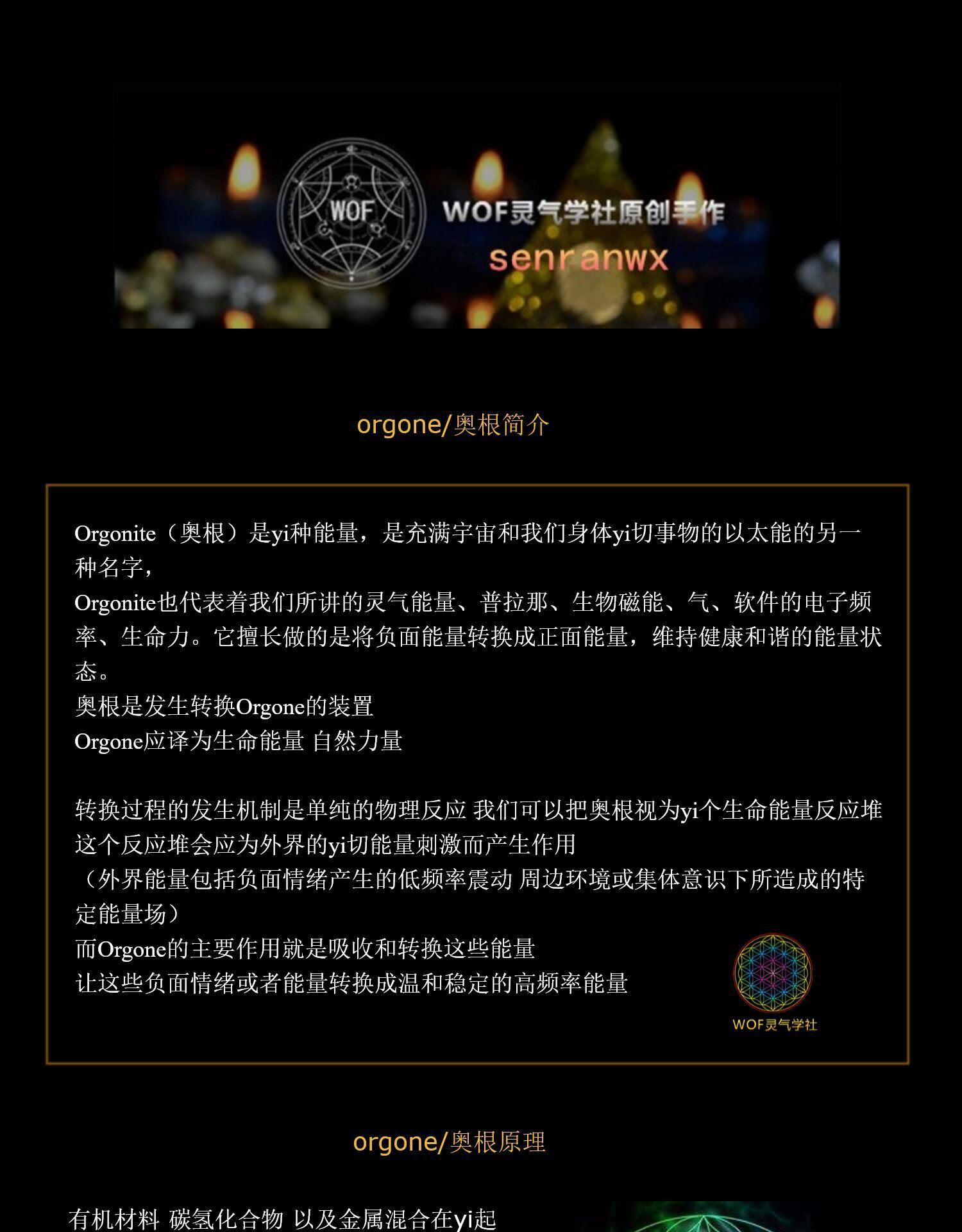 WOF
WOF灵气学社原创手作
senranwx

orgone/奥根简介

Orgonite（奥根）是yi种能量，是充满宇宙和我们身体yi切事物的以太能的另一种名字，

Orgonite也代表着我们所讲的灵气能量、普拉那、生物磁能、气、软件的电子频率、生命力。它擅长做的是将负面能量转换成正面能量，维持健康和谐的能量状态。

奥根是发生转换Orgone的装置

Orgone应译为生命能量 自然力量

转换过程的发生机制是单纯的物理反应 我们可以把奥根视为yi个生命能量反应堆

这个反应堆会应为外界的yi切能量刺激而产生作用

（外界能量包括负面情绪产生的低频率震动 周边环境或集体意识下所造成的特定能量场）

而Orgone的主要作用就是吸收和转换这些能量

让这些负面情绪或者能量转换成温和稳定的高频率能量

WOF灵气学社

orgone/奥根原理

有机材料 碳氢化合物 以及金属混合在yi起